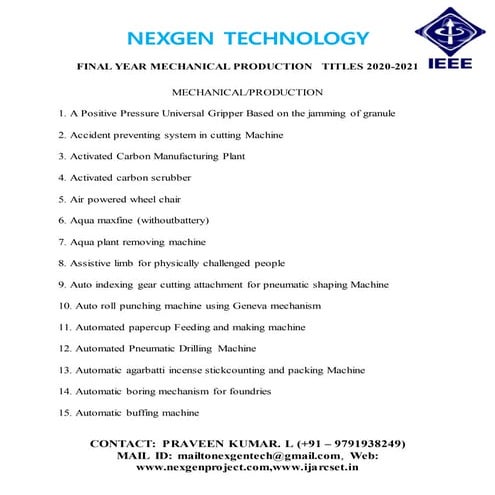 NEXGEN TECHNOLOGY

IEEE

FINAL YEAR MECHANICAL PRODUCTION TITLES 2020-2021

MECHANICAL/PRODUCTION

1. A Positive Pressure Universal Gripper Based on the jamming of granule

2. Accident preventing system in cutting Machine

3. Activated Carbon Manufacturing Plant

4. Activated carbon scrubber

5. Air powered wheel chair

6. Aqua maxfine (withoutbattery)

7. Aqua plant removing machine

8. Assistive limb for physically challenged people

9. Auto indexing gear cutting attachment for pneumatic shaping Machine

10. Auto roll punching machine using Geneva mechanism

11. Automated papercup Feeding and making machine

12. Automated Pneumatic Drilling Machine

13. Automatic agarbatti incense stickcounting and packing Machine

14. Automatic boring mechanism for foundries

15. Automatic buffing machine

CONTACT: PRAVEEN KUMAR. L (+91 – 9791938249)
MAIL ID: mailtonexgentech@gmail.com, Web: www.nexgenproject.com,www.ijarcset.in